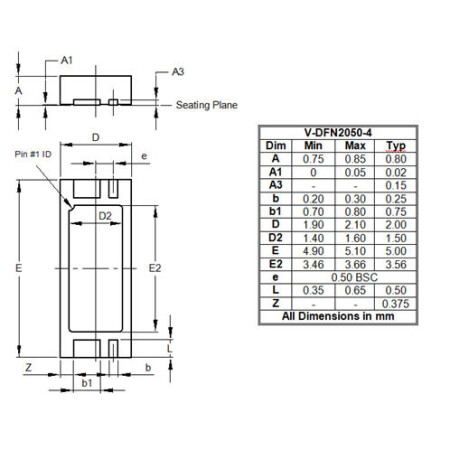 A1

A3

A

Seating Plane

D

Pin #1 ID

e

D2

E

E2

L

Z

b

b1

| V-DFN2050-4 | | | |
|---|---|---|---|
| Dim | Min | Max | Typ |
| A | 0.75 | 0.85 | 0.80 |
| A1 | 0 | 0.05 | 0.02 |
| A3 | - | - | 0.15 |
| b | 0.20 | 0.30 | 0.25 |
| b1 | 0.70 | 0.80 | 0.75 |
| D | 1.90 | 2.10 | 2.00 |
| D2 | 1.40 | 1.60 | 1.50 |
| E | 4.90 | 5.10 | 5.00 |
| E2 | 3.46 | 3.66 | 3.56 |
| e | 0.50 BSC | | |
| L | 0.35 | 0.65 | 0.50 |
| Z | - | - | 0.375 |
| All Dimensions in mm | | | |